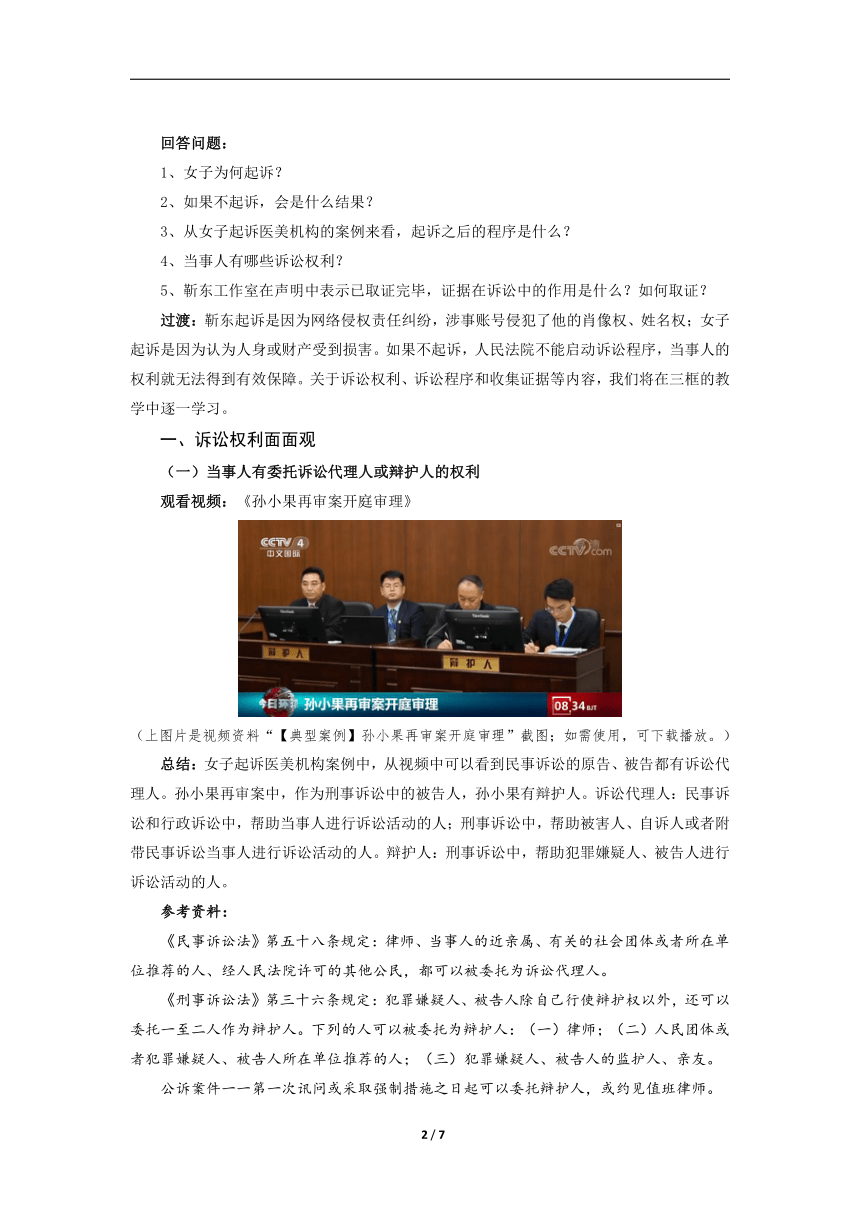 回答问题：

1、女子为何起诉？

2、如果不起诉，会是什么结果？

3、从女子起诉医美机构的案例来看，起诉之后的程序是什么？

4、当事人有哪些诉讼权利？

5、靳东工作室在声明中表示已取证完毕，证据在诉讼中的作用是什么？如何取证？

过渡：靳东起诉是因为网络侵权责任纠纷，涉事账号侵犯了他的肖像权、姓名权；女子起诉是因为认为人身或财产受到损害。如果不起诉，人民法院不能启动诉讼程序，当事人的权利就无法得到有效保障。关于诉讼权利、诉讼程序和收集证据等内容，我们将在三框的教学中逐一学习。

一、诉讼权利面面观

（一）当事人有委托诉讼代理人或辩护人的权利

观看视频：《孙小果再审案开庭审理》

CCTV 4 中文国际 CCTV.com 辩护人 辩护人 今日环球 孙小果再审案开庭审理 08 34 BJT

（上图片是视频资料“【典型案例】孙小果再审案开庭审理”截图；如需使用，可下载播放。）

总结：女子起诉医美机构案例中，从视频中可以看到民事诉讼的原告、被告都有诉讼代理人。孙小果再审案中，作为刑事诉讼中的被告人，孙小果有辩护人。诉讼代理人：民事诉讼和行政诉讼中，帮助当事人进行诉讼活动的人；刑事诉讼中，帮助被害人、自诉人或者附带民事诉讼当事人进行诉讼活动的人。辩护人：刑事诉讼中，帮助犯罪嫌疑人、被告人进行诉讼活动的人。

参考资料：

《民事诉讼法》第五十八条规定：律师、当事人的近亲属、有关的社会团体或者所在单位推荐的人、经人民法院许可的其他公民，都可以被委托为诉讼代理人。

《刑事诉讼法》第三十六条规定：犯罪嫌疑人、被告人除自己行使辩护权以外，还可以委托一至二人作为辩护人。下列的人可以被委托为辩护人：（一）律师；（二）人民团体或者犯罪嫌疑人、被告人所在单位推荐的人；（三）犯罪嫌疑人、被告人的监护人、亲友。

公诉案件——第一次讯问或采取强制措施之日起可以委托辩护人，或约见值班律师。

2 / 7